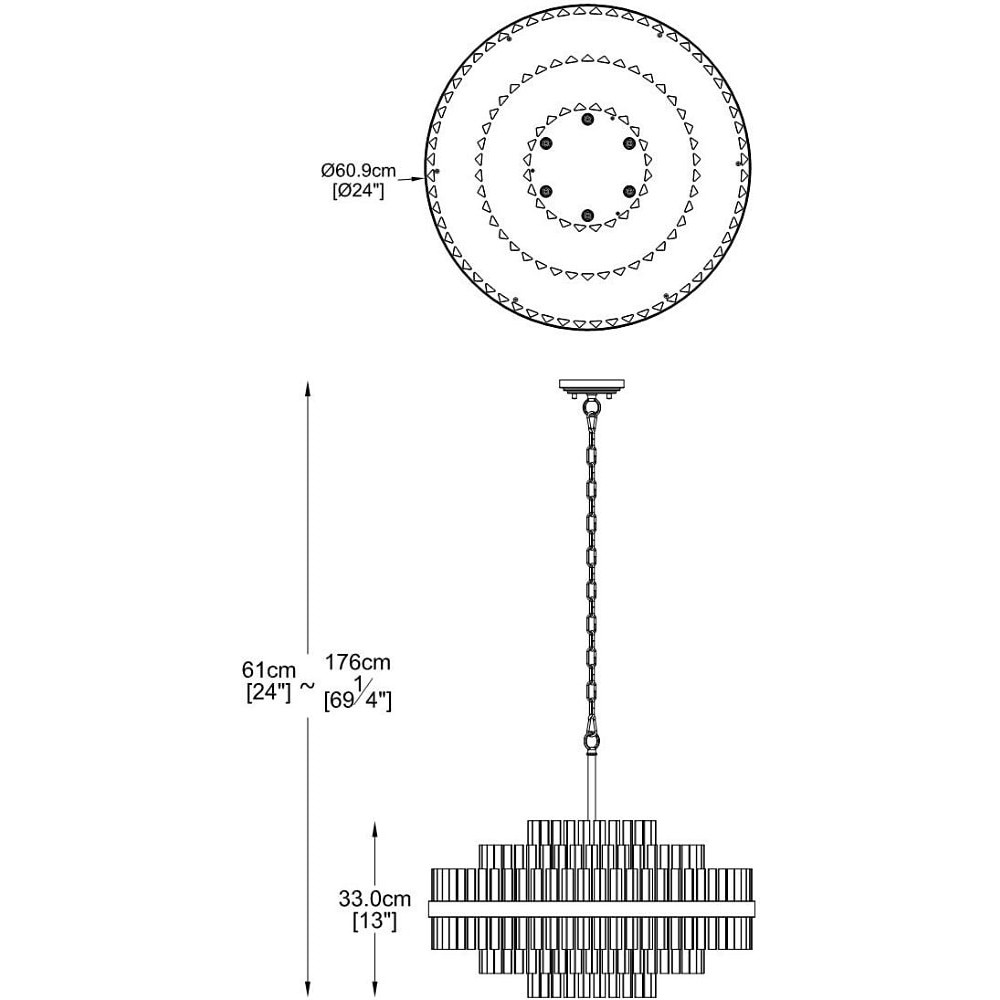 Ø60.9cm
[Ø24"]

61cm ~ 176cm
[24"] ~ [69$\frac{1}{4}$"]

33.0cm
[13"]